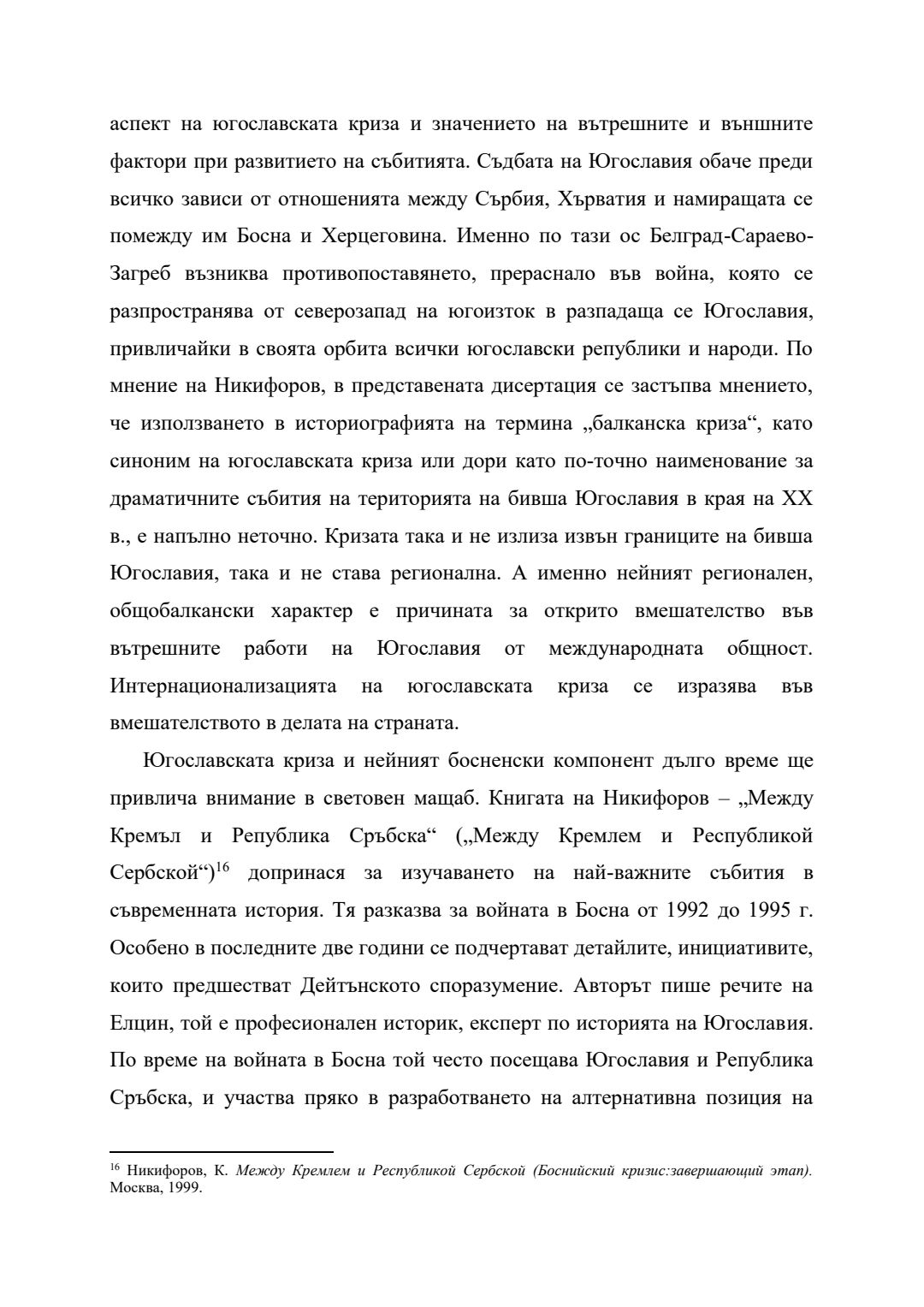 аспект на югославската криза и значението на вътрешните и външните фактори при развитието на събитията. Съдбата на Югославия обаче преди всичко зависи от отношенията между Сърбия, Хърватия и намиращата се помежду им Босна и Херцеговина. Именно по тази ос Белград-Сараево-Загреб възниква противопоставянето, прераснало във война, която се разпространява от северозапад на югоизток в разпадаща се Югославия, привличайки в своята орбита всички югославски републики и народи. По мнение на Никифоров, в представената дисертация се застъпва мнението, че използването в историографията на термина „балканска криза“, като синоним на югославската криза или дори като по-точно наименование за драматичните събития на територията на бивша Югославия в края на XX в., е напълно неточно. Кризата така и не излиза извън границите на бивша Югославия, така и не става регионална. А именно нейният регионален, общобалкански характер е причината за открито вмешателство във вътрешните работи на Югославия от международната общност. Интернационализацията на югославската криза се изразява във вмешателството в делата на страната.

Югославската криза и нейният босненски компонент дълго време ще привлича внимание в световен мащаб. Книгата на Никифоров – „Между Кремъл и Република Сръбска“ („Между Кремлем и Республикой Сербской“)$^{16}$ допринася за изучаването на най-важните събития в съвременната история. Тя разказва за войната в Босна от 1992 до 1995 г. Особено в последните две години се подчертават детайлите, инициативите, които предшестват Дейтънското споразумение. Авторът пише речите на Елцин, той е професионален историк, експерт по историята на Югославия. По време на войната в Босна той често посещава Югославия и Република Сръбска, и участва пряко в разработването на алтернативна позиция на

$^{16}$ Никифоров, К. Между Кремлем и Республикой Сербской (Боснийский кризис:завершающий этап). Москва, 1999.